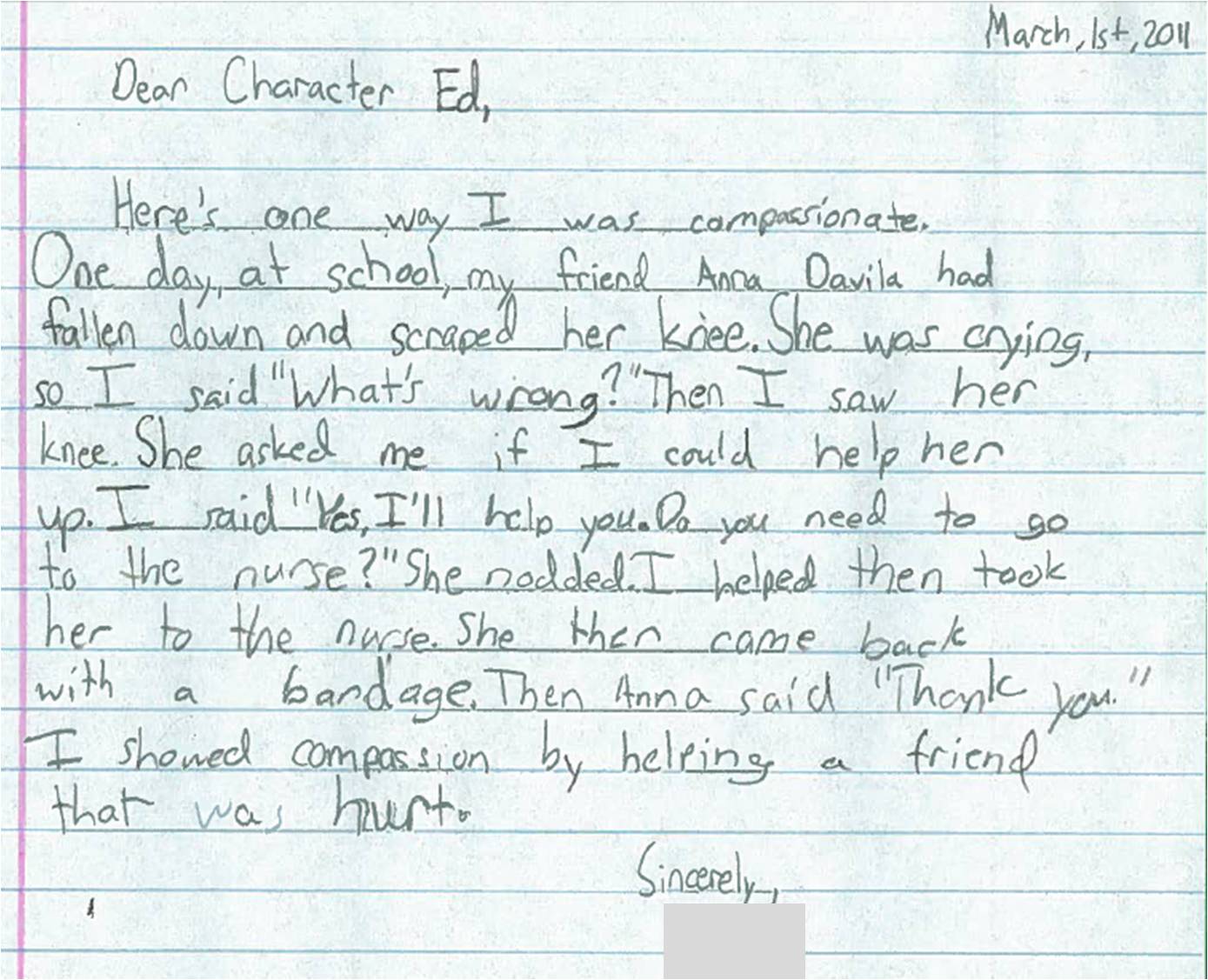 March, 1st, 2011

Dear Character Ed,

Here's one way I was compassionate. One day, at school, my friend Anna Davila had fallen down and scraped her knee. She was crying, so I said "What's wrong?" Then I saw her knee. She asked me if I could help her up. I said "Yes, I'll help you. Do you need to go to the nurse?" She nodded. I helped then took her to the nurse. She then came back with a bandage. Then Anna said "Thank you." I showed compassion by helping a friend that was hurt.

Sincerely,